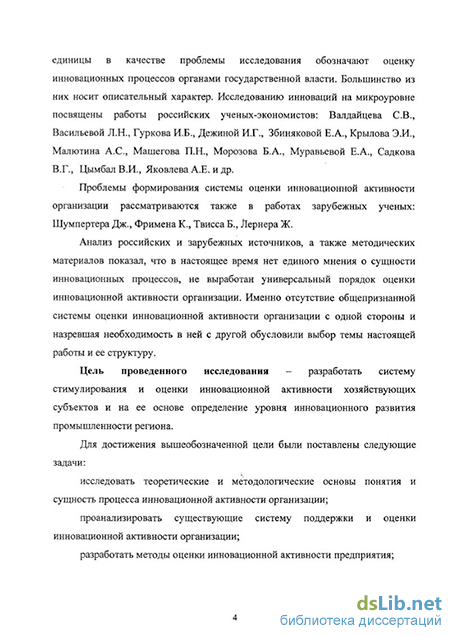 единицы в качестве проблемы исследования обозначают оценку инновационных процессов органами государственной власти. Большинство из них носит описательный характер. Исследованию инноваций на микроуровне посвящены работы российских ученых-экономистов: Валдайцева С.В., Васильевой Л.Н., Гуркова И.Б., Дежиной И.Г., Збиняковой Е.А., Крылова Э.И., Малютина А.С., Машегова П.Н., Морозова Б.А., Муравьевой Е.А., Садкова В.Г., Цымбал В.И., Яковлева А.Е. и др.

Проблемы формирования системы оценки инновационной активности организации рассматриваются также в работах зарубежных ученых: Шумпертера Дж., Фримена К., Твисса Б., Лернера Ж.

Анализ российских и зарубежных источников, а также методических материалов показал, что в настоящее время нет единого мнения о сущности инновационных процессов, не выработан универсальный порядок оценки инновационной активности организации. Именно отсутствие общепризнанной системы оценки инновационной активности организации с одной стороны и назревшая необходимость в ней с другой обусловили выбор темы настоящей работы и ее структуру.

Цель проведенного исследования – разработать систему стимулирования и оценки инновационной активности хозяйствующих субъектов и на ее основе определение уровня инновационного развития промышленности региона.

Для достижения вышеобозначенной цели были поставлены следующие задачи:

исследовать теоретические и методологические основы понятия и сущность процесса инновационной активности организации;

проанализировать существующие систему поддержки и оценки инновационной активности организации;

разработать методы оценки инновационной активности предприятия;

4

dsLib.net
библиотека диссертаций